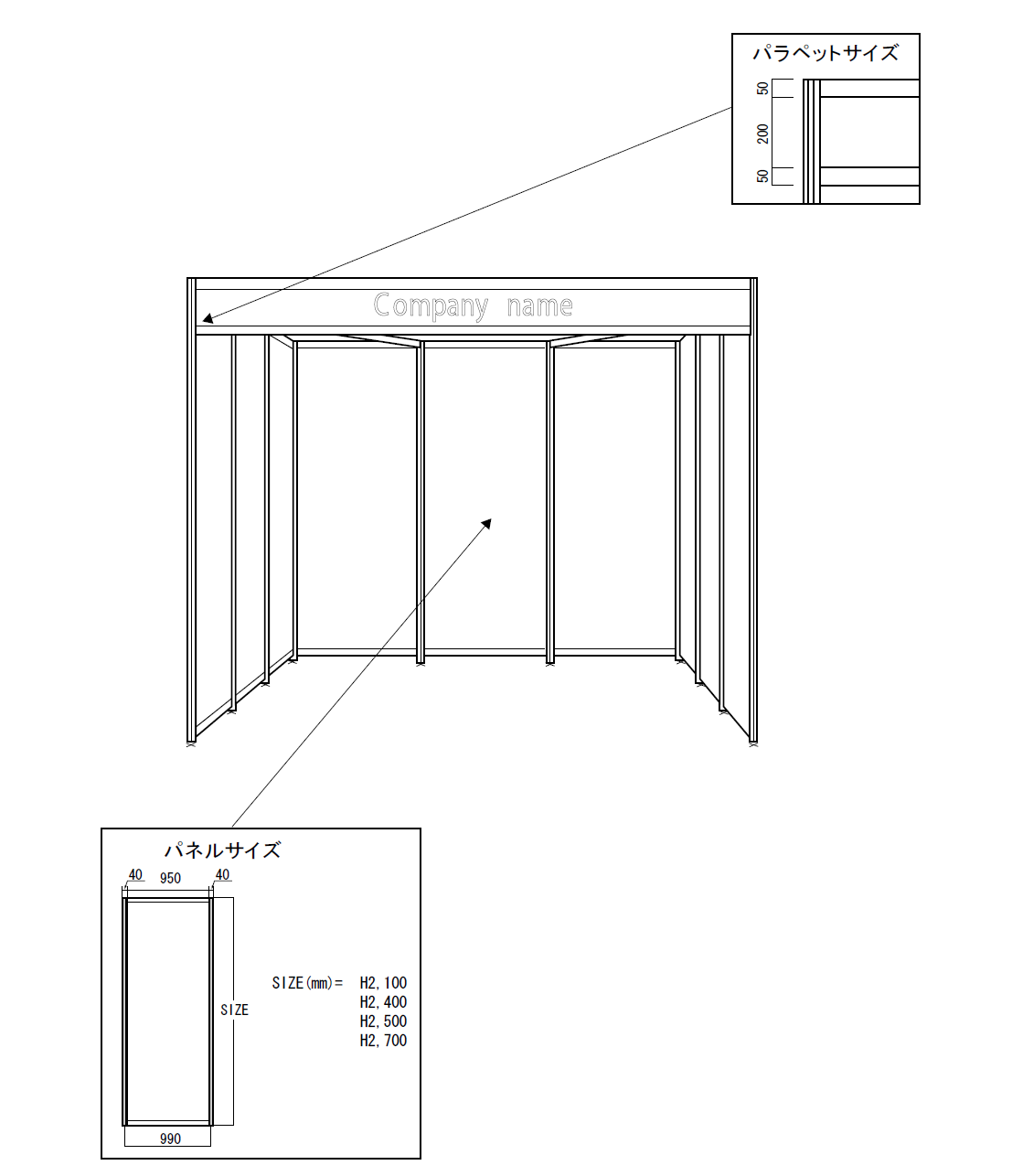 パラペットサイズ
50
200
50

Company name

パネルサイズ
40
950
40
SIZE
SIZE(mm)= H2,100
H2,400
H2,500
H2,700
990